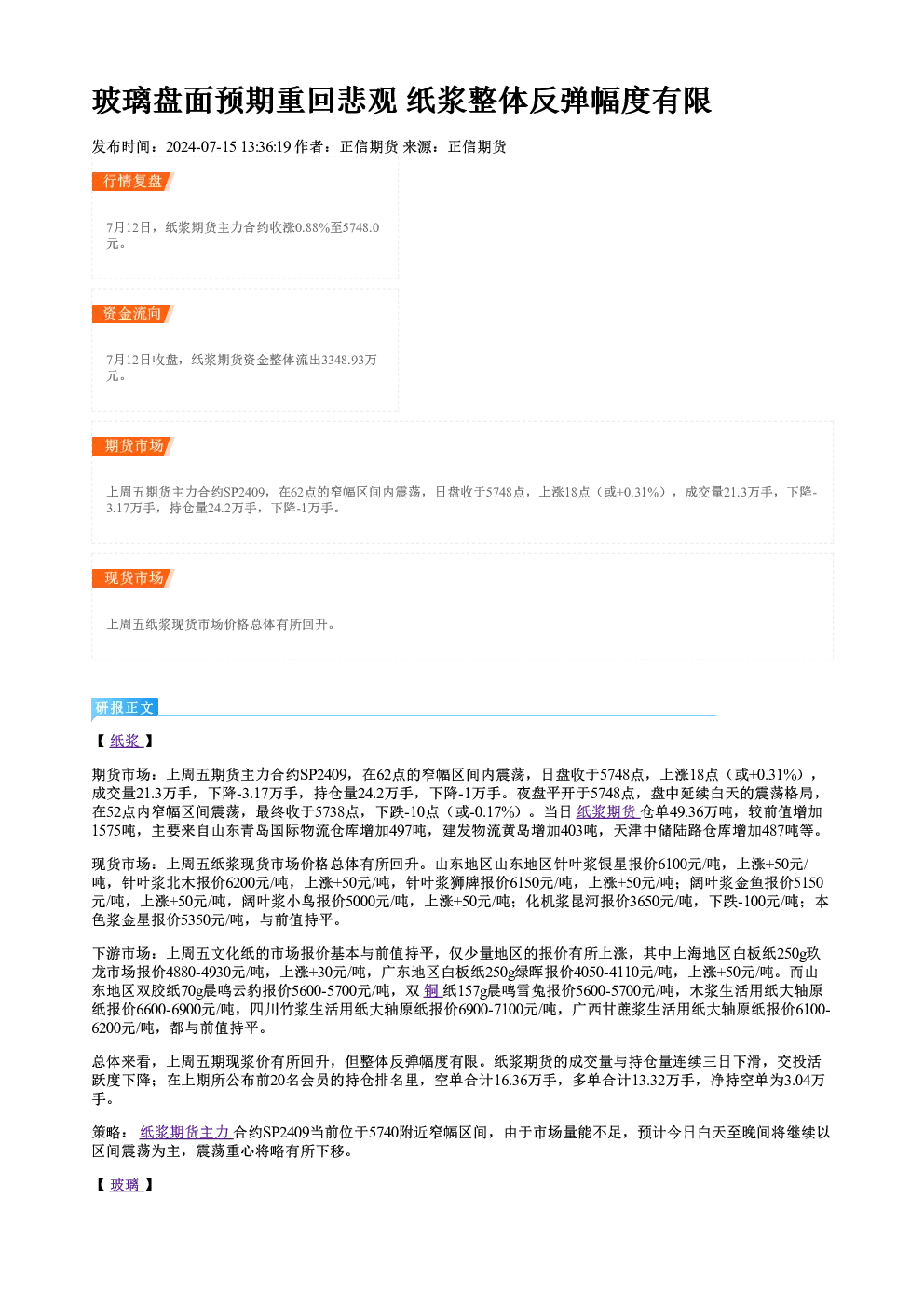 玻璃盘面预期重回悲观 纸浆整体反弹幅度有限

发布时间：2024-07-15 13:36:19 作者：正信期货 来源：正信期货

行情复盘

7月12日，纸浆期货主力合约收涨0.88%至5748.0元。

资金流向

7月12日收盘，纸浆期货资金整体流出3348.93万元。

期货市场

上周五期货主力合约SP2409，在62点的窄幅区间内震荡，日盘收于5748点，上涨18点（或+0.31%），成交量21.3万手，下降-3.17万手，持仓量24.2万手，下降-1万手。

现货市场

上周五纸浆现货市场价格总体有所回升。

研报正文

【纸浆】

期货市场：上周五期货主力合约SP2409，在62点的窄幅区间内震荡，日盘收于5748点，上涨18点（或+0.31%），成交量21.3万手，下降-3.17万手，持仓量24.2万手，下降-1万手。夜盘平开于5748点，盘中延续白天的震荡格局，在52点内窄幅区间震荡，最终收于5738点，下跌-10点（或-0.17%）。当日纸浆期货仓单49.36万吨，较前值增加1575吨，主要来自山东青岛国际物流仓库增加497吨，建发物流黄岛增加403吨，天津中储陆路仓库增加487吨等。

现货市场：上周五纸浆现货市场价格总体有所回升。山东地区山东地区针叶浆银星报价6100元/吨，上涨+50元/吨，针叶浆北木报价6200元/吨，上涨+50元/吨，针叶浆狮牌报价6150元/吨，上涨+50元/吨；阔叶浆金鱼报价5150元/吨，上涨+50元/吨，阔叶浆小鸟报价5000元/吨，上涨+50元/吨；化机浆昆河报价3650元/吨，下跌-100元/吨；本色浆金星报价5350元/吨，与前值持平。

下游市场：上周五文化纸的市场报价基本与前值持平，仅少量地区的报价有所上涨，其中上海地区白板纸250g玖龙市场报价4880-4930元/吨，上涨+30元/吨，广东地区白板纸250g绿晖报价4050-4110元/吨，上涨+50元/吨。而山东地区双胶纸70g晨鸣云豹报价5600-5700元/吨，双铜纸157g晨鸣雪兔报价5600-5700元/吨，木浆生活用纸大轴原纸报价6600-6900元/吨，四川竹浆生活用纸大轴原纸报价6900-7100元/吨，广西甘蔗浆生活用纸大轴原纸报价6100-6200元/吨，都与前值持平。

总体来看，上周五期现浆价有所回升，但整体反弹幅度有限。纸浆期货的成交量与持仓量连续三日下滑，交投活跃度下降；在上期所公布前20名会员的持仓排名里，空单合计16.36万手，多单合计13.32万手，净持空单为3.04万手。

策略：纸浆期货主力合约SP2409当前位于5740附近窄幅区间，由于市场量能不足，预计今日白天至晚间将继续以区间震荡为主，震荡重心将略有所下移。

【玻璃】